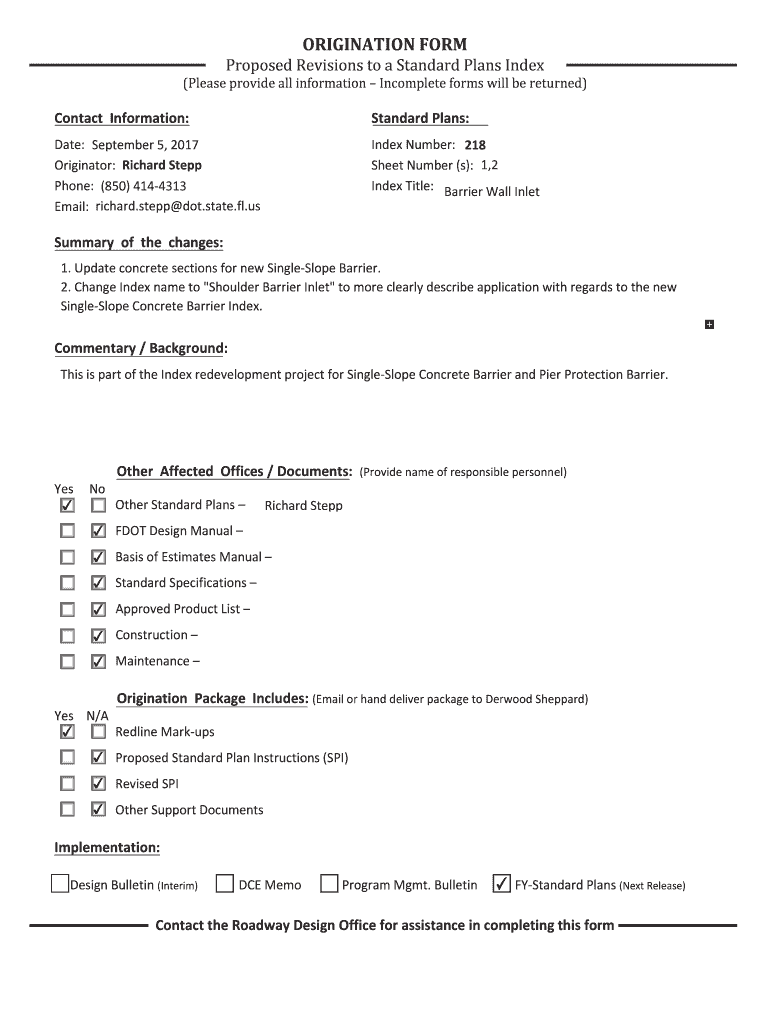 ORIGINATION FORM
Proposed Revisions to a Standard Plans Index
(Please provide all information – Incomplete forms will be returned)

Contact Information:
Date: September 5, 2017
Originator: Richard Stepp
Phone: (850) 414-4313
Email: richard.stepp@dot.state.fl.us

Standard Plans:
Index Number: 218
Sheet Number (s): 1,2
Index Title: Barrier Wall Inlet

Summary of the changes:
1. Update concrete sections for new Single-Slope Barrier.
2. Change Index name to "Shoulder Barrier Inlet" to more clearly describe application with regards to the new Single-Slope Concrete Barrier Index.

Commentary / Background:
This is part of the Index redevelopment project for Single-Slope Concrete Barrier and Pier Protection Barrier.

Other Affected Offices / Documents: (Provide name of responsible personnel)
Yes No
☑ ☐ Other Standard Plans – Richard Stepp
☐ ☑ FDOT Design Manual –
☐ ☑ Basis of Estimates Manual –
☐ ☑ Standard Specifications –
☐ ☑ Approved Product List –
☐ ☑ Construction –
☐ ☑ Maintenance –

Origination Package Includes: (Email or hand deliver package to Derwood Sheppard)
Yes N/A
☑ ☐ Redline Mark-ups
☐ ☑ Proposed Standard Plan Instructions (SPI)
☐ ☑ Revised SPI
☐ ☑ Other Support Documents

Implementation:
☐ Design Bulletin (Interim) ☐ DCE Memo ☐ Program Mgmt. Bulletin ☑ FY-Standard Plans (Next Release)

Contact the Roadway Design Office for assistance in completing this form